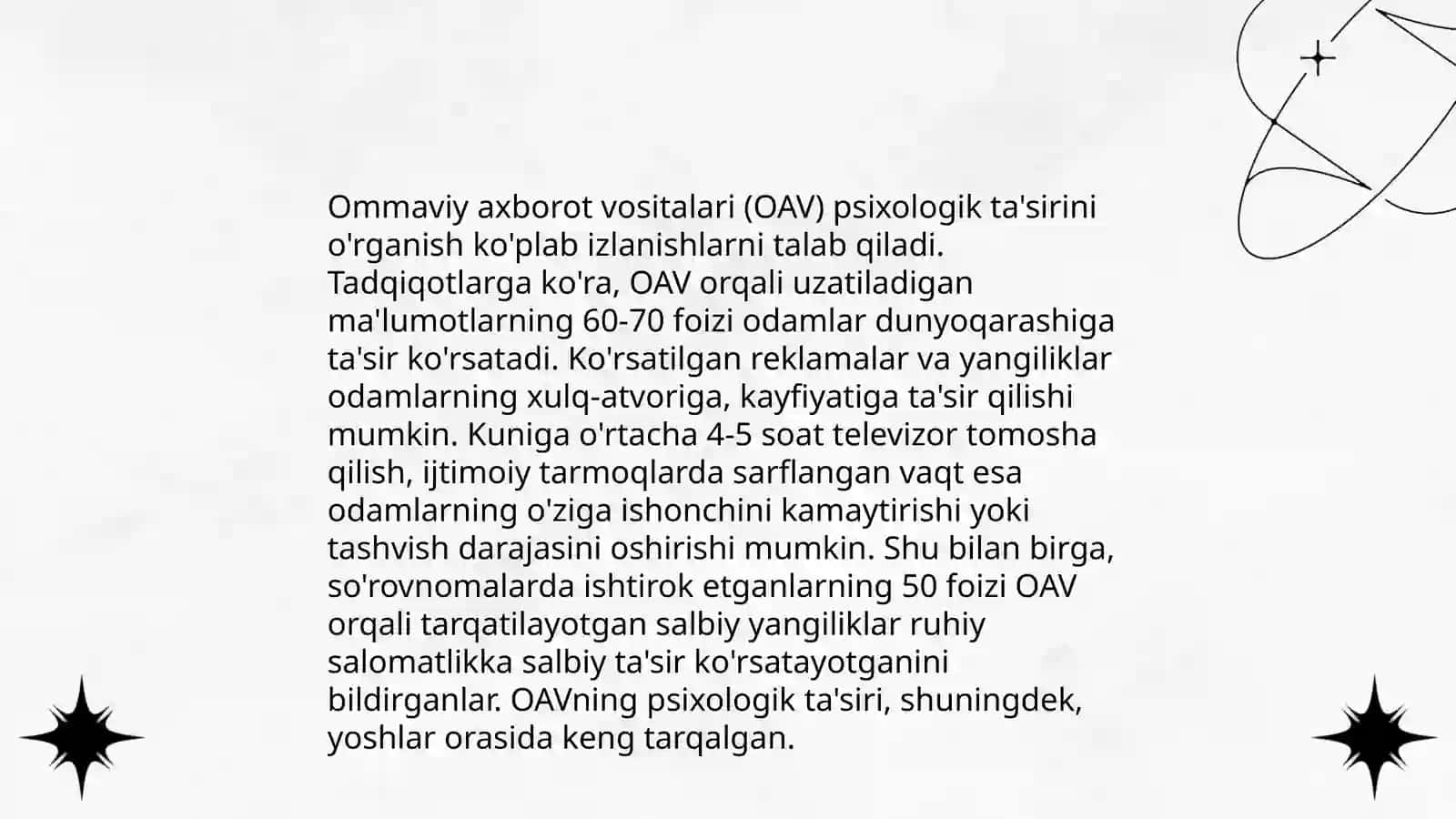 Ommaviy axborot vositalari (OAV) psixologik ta'sirini o'rganish ko'plab izlanishlarni talab qiladi. Tadqiqotlarga ko'ra, OAV orqali uzatiladigan ma'lumotlarning 60-70 foizi odamlar dunyoqarashiga ta'sir ko'rsatadi. Ko'rsatilgan reklamalar va yangiliklar odamlarning xulq-atvoriga, kayfiyatiga ta'sir qilishi mumkin. Kuniga o'rtacha 4-5 soat televizor tomosha qilish, ijtimoiy tarmoqlarda sarflangan vaqt esa odamlarning o'ziga ishonchini kamaytirishi yoki tashvish darajasini oshirishi mumkin. Shu bilan birga, so'rovnomalarda ishtirok etganlarning 50 foizi OAV orqali tarqatilayotgan salbiy yangiliklar ruhiy salomatlikka salbiy ta'sir ko'rsatayotganini bildirganlar. OAVning psixologik ta'siri, shuningdek, yoshlar orasida keng tarqalgan.